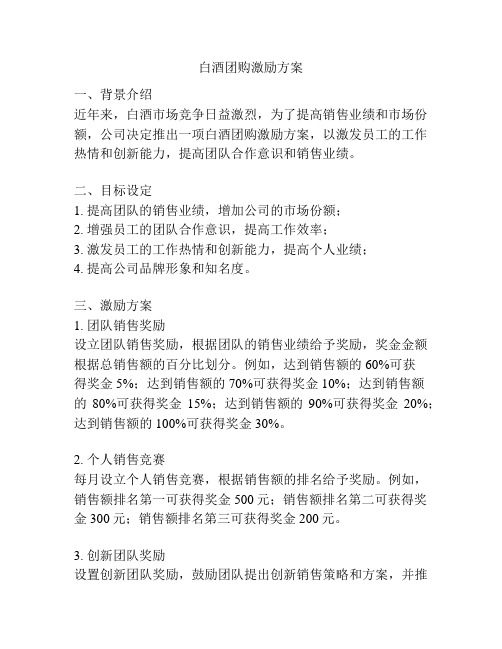 白酒团购激励方案

一、背景介绍
近年来，白酒市场竞争日益激烈，为了提高销售业绩和市场份额，公司决定推出一项白酒团购激励方案，以激发员工的工作热情和创新能力，提高团队合作意识和销售业绩。

二、目标设定
1. 提高团队的销售业绩，增加公司的市场份额；
2. 增强员工的团队合作意识，提高工作效率；
3. 激发员工的工作热情和创新能力，提高个人业绩；
4. 提高公司品牌形象和知名度。

三、激励方案
1. 团队销售奖励
设立团队销售奖励，根据团队的销售业绩给予奖励，奖金金额根据总销售额的百分比划分。例如，达到销售额的 60%可获得奖金 5%；达到销售额的 70%可获得奖金 10%；达到销售额的 80%可获得奖金 15%；达到销售额的 90%可获得奖金 20%；达到销售额的 100%可获得奖金 30%。

2. 个人销售竞赛
每月设立个人销售竞赛，根据销售额的排名给予奖励。例如，销售额排名第一可获得奖金 500 元；销售额排名第二可获得奖金 300 元；销售额排名第三可获得奖金 200 元。

3. 创新团队奖励
设置创新团队奖励，鼓励团队提出创新销售策略和方案，并推